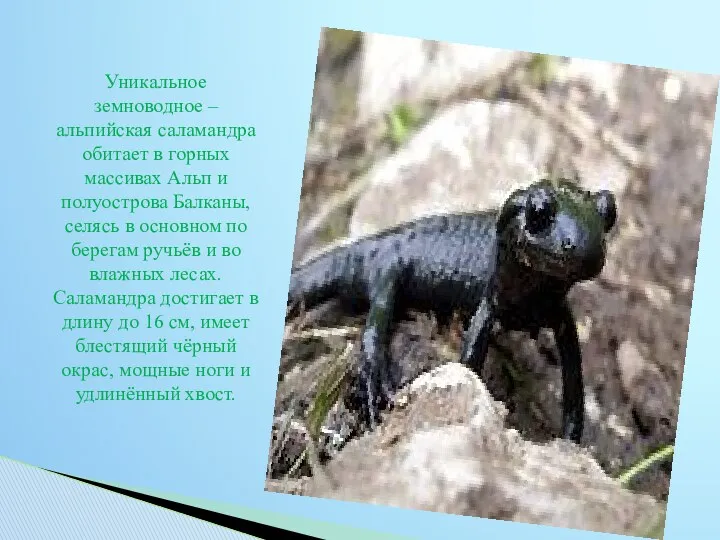 Уникальное земноводное – альпийская саламандра обитает в горных массивах Альп и полуострова Балканы, селясь в основном по берегам ручьёв и во влажных лесах. Саламандра достигает в длину до 16 см, имеет блестящий чёрный окрас, мощные ноги и удлинённый хвост.